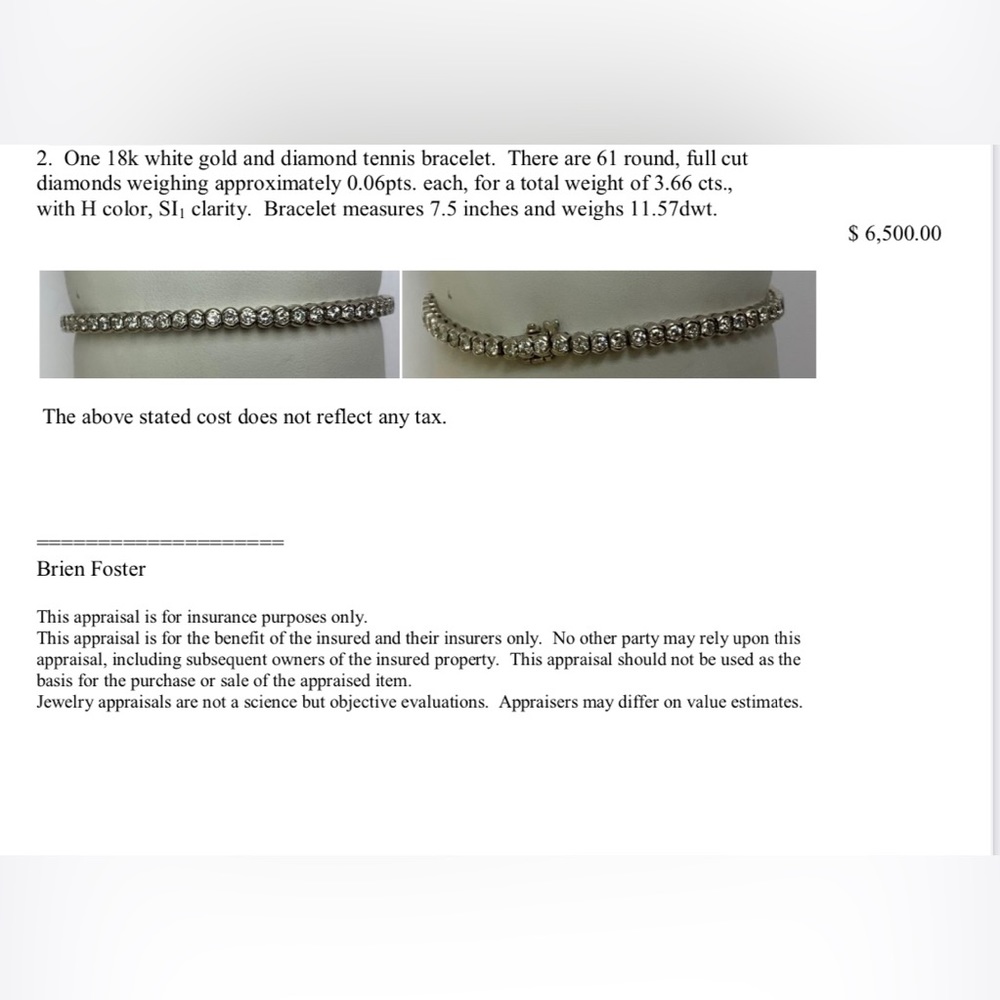 2. One 18k white gold and diamond tennis bracelet. There are 61 round, full cut diamonds weighing approximately 0.06pts. each, for a total weight of 3.66 cts., with H color, $SI_1$ clarity. Bracelet measures 7.5 inches and weighs 11.57dwt.

$ 6,500.00

The above stated cost does not reflect any tax.

====================
Brien Foster

This appraisal is for insurance purposes only.
This appraisal is for the benefit of the insured and their insurers only. No other party may rely upon this appraisal, including subsequent owners of the insured property. This appraisal should not be used as the basis for the purchase or sale of the appraised item.
Jewelry appraisals are not a science but objective evaluations. Appraisers may differ on value estimates.